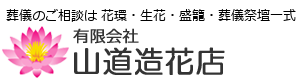 葬儀のご相談は 花環・生花・盛籠・葬儀祭壇一式

有限会社
山道造花店